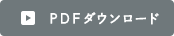 PDFダウンロード